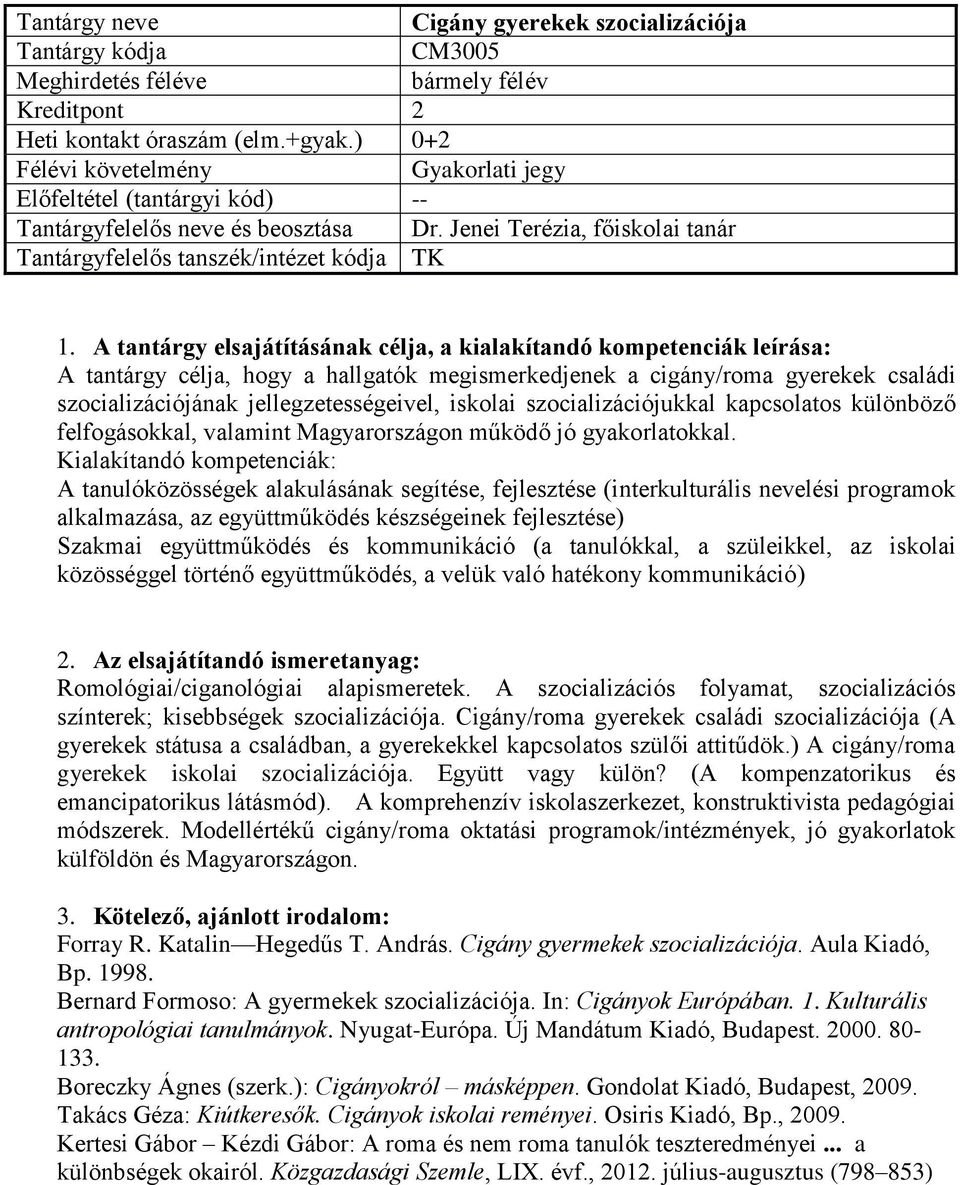 | Tantárgy neve | Cigány gyerekek szocializációja |
|---|---|
| Tantárgy kódja | CM3005 |
| Meghirdetés féléve | bármely félév |
| Kreditpont | 2 |
| Heti kontakt óraszám (elm.+gyak.) | 0+2 |
| Félévi követelmény | Gyakorlati jegy |
| Előfeltétel (tantárgyi kód) | -- |
| Tantárgyfelelős neve és beosztása | Dr. Jenei Terézia, főiskolai tanár |
| Tantárgyfelelős tanszék/intézet kódja | TK |

1. A tantárgy elsajátításának célja, a kialakítandó kompetenciák leírása:
A tantárgy célja, hogy a hallgatók megismerkedjenek a cigány/roma gyerekek családi szocializációjának jellegzetességeivel, iskolai szocializációjukkal kapcsolatos különböző felfogásokkal, valamint Magyarországon működő jó gyakorlatokkal.
Kialakítandó kompetenciák:
A tanulóközösségek alakulásának segítése, fejlesztése (interkulturális nevelési programok alkalmazása, az együttműködés készségeinek fejlesztése)
Szakmai együttműködés és kommunikáció (a tanulókkal, a szüleikkel, az iskolai közösséggel történő együttműködés, a velük való hatékony kommunikáció)

2. Az elsajátítandó ismeretanyag:
Romológiai/ciganológiai alapismeretek. A szocializációs folyamat, szocializációs színterek; kisebbségek szocializációja. Cigány/roma gyerekek családi szocializációja (A gyerekek státusa a családban, a gyerekekkel kapcsolatos szülői attitűdök.) A cigány/roma gyerekek iskolai szocializációja. Együtt vagy külön? (A kompenzatorikus és emancipatorikus látásmód). A komprehenzív iskolaszerkezet, konstruktivista pedagógiai módszerek. Modellértékű cigány/roma oktatási programok/intézmények, jó gyakorlatok külföldön és Magyarországon.

3. Kötelező, ajánlott irodalom:
Forray R. Katalin—Hegedűs T. András. Cigány gyermekek szocializációja. Aula Kiadó, Bp. 1998.
Bernard Formoso: A gyermekek szocializációja. In: Cigányok Európában. 1. Kulturális antropológiai tanulmányok. Nyugat-Európa. Új Mandátum Kiadó, Budapest. 2000. 80-133.
Boreczky Ágnes (szerk.): Cigányokról – másképpen. Gondolat Kiadó, Budapest, 2009.
Takács Géza: Kiútkeresők. Cigányok iskolai reményei. Osiris Kiadó, Bp., 2009.
Kertesi Gábor – Kézdi Gábor: A roma és nem roma tanulók teszteredményei ... a különbségek okairól. Közgazdasági Szemle, LIX. évf., 2012. július-augusztus (798–853)